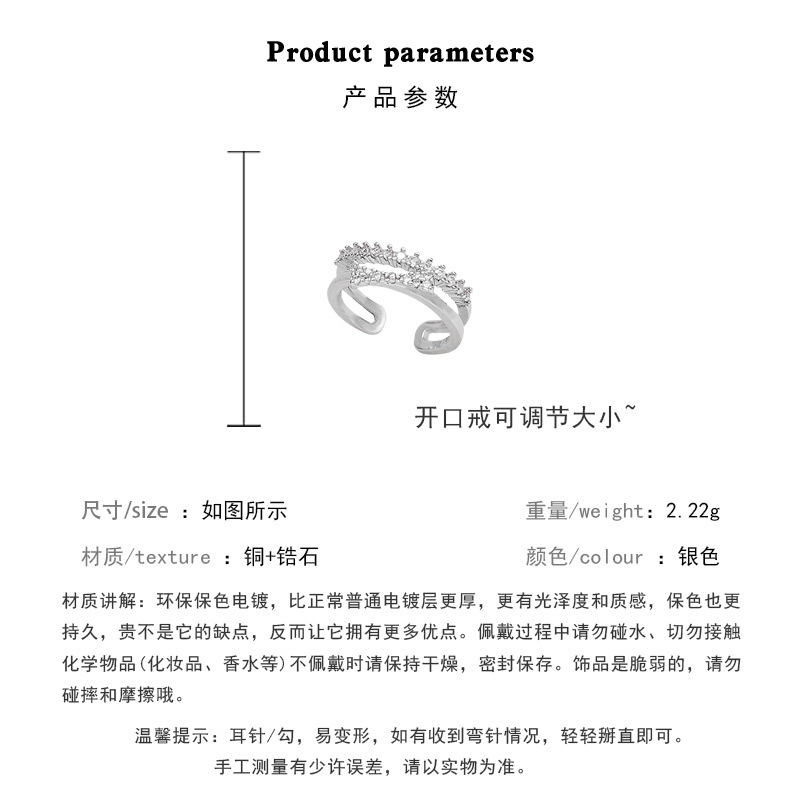 Product parameters

产品参数

开口戒可调节大小~

尺寸/size ：如图所示

重量/weight：2.22g

材质/texture ：铜+锆石

颜色/colour ：银色

材质讲解：环保保色电镀，比正常普通电镀层更厚，更有光泽度和质感，保色也更持久，贵不是它的缺点，反而让它拥有更多优点。佩戴过程中请勿碰水、切勿接触化学物品(化妆品、香水等)不佩戴时请保持干燥，密封保存。饰品是脆弱的，请勿碰摔和摩擦哦。

温馨提示：耳针/勾，易变形，如有收到弯针情况，轻轻掰直即可。
手工测量有少许误差，请以实物为准。